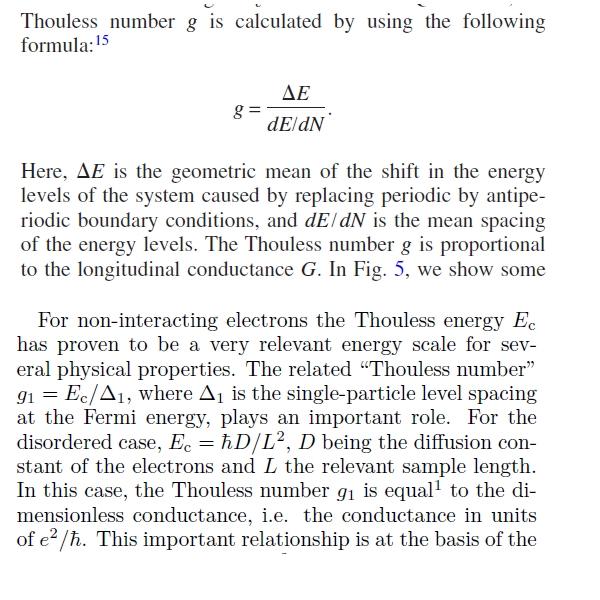 Thouless number $g$ is calculated by using the following formula:$^{15}$

$$g = \frac{\Delta E}{dE/dN}.$$

Here, $\Delta E$ is the geometric mean of the shift in the energy levels of the system caused by replacing periodic by antiperiodic boundary conditions, and $dE/dN$ is the mean spacing of the energy levels. The Thouless number $g$ is proportional to the longitudinal conductance $G$. In Fig. 5, we show some

For non-interacting electrons the Thouless energy $E_c$ has proven to be a very relevant energy scale for several physical properties. The related “Thouless number” $g_1 = E_c/\Delta_1$, where $\Delta_1$ is the single-particle level spacing at the Fermi energy, plays an important role. For the disordered case, $E_c = \hbar D/L^2$, $D$ being the diffusion constant of the electrons and $L$ the relevant sample length. In this case, the Thouless number $g_1$ is equal$^1$ to the dimensionless conductance, i.e. the conductance in units of $e^2/\hbar$. This important relationship is at the basis of the